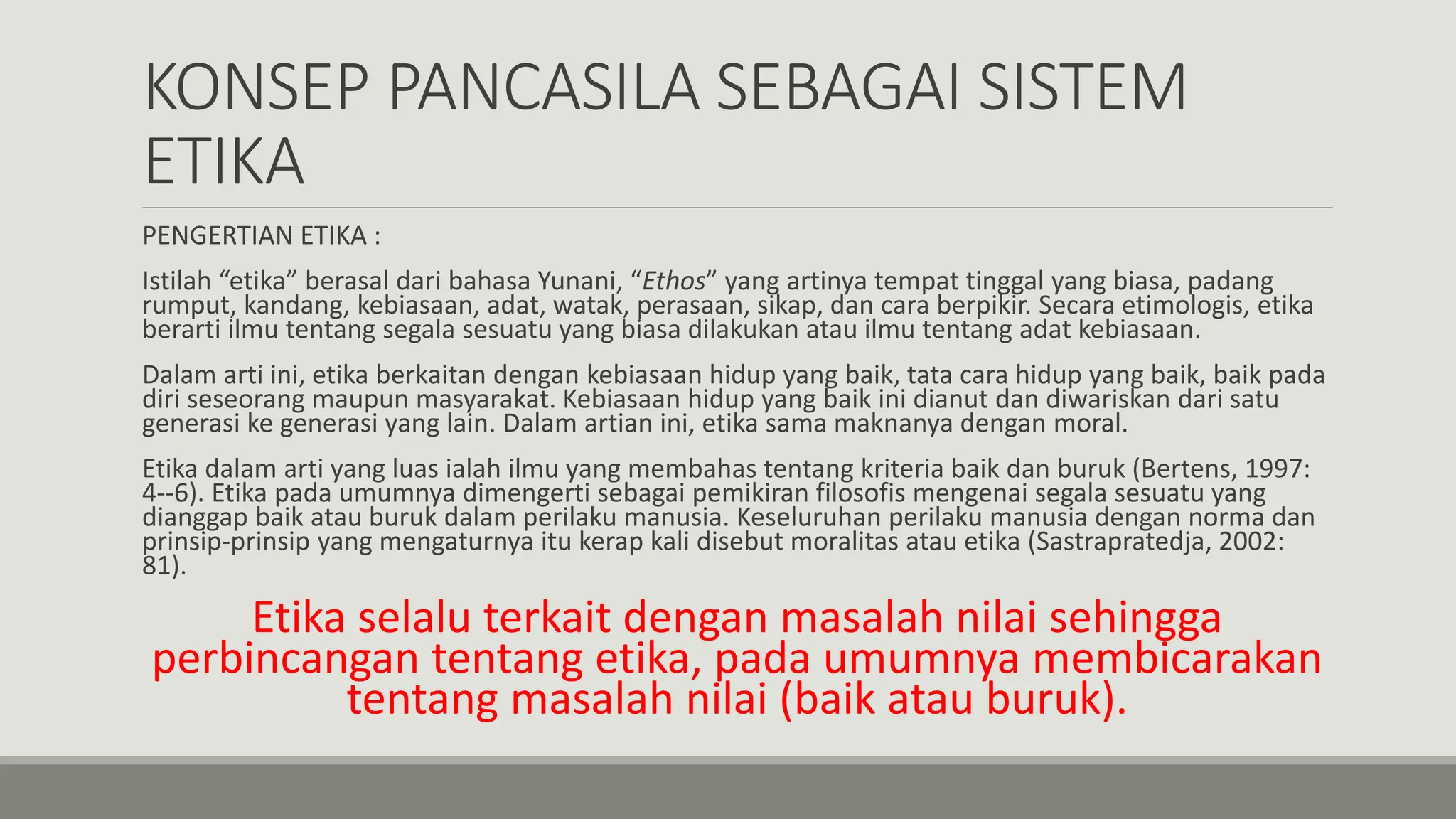 KONSEP PANCASILA SEBAGAI SISTEM ETIKA

PENGERTIAN ETIKA :

Istilah “etika” berasal dari bahasa Yunani, “Ethos” yang artinya tempat tinggal yang biasa, padang rumput, kandang, kebiasaan, adat, watak, perasaan, sikap, dan cara berpikir. Secara etimologis, etika berarti ilmu tentang segala sesuatu yang biasa dilakukan atau ilmu tentang adat kebiasaan.

Dalam arti ini, etika berkaitan dengan kebiasaan hidup yang baik, tata cara hidup yang baik, baik pada diri seseorang maupun masyarakat. Kebiasaan hidup yang baik ini dianut dan diwariskan dari satu generasi ke generasi yang lain. Dalam artian ini, etika sama maknanya dengan moral.

Etika dalam arti yang luas ialah ilmu yang membahas tentang kriteria baik dan buruk (Bertens, 1997: 4--6). Etika pada umumnya dimengerti sebagai pemikiran filosofis mengenai segala sesuatu yang dianggap baik atau buruk dalam perilaku manusia. Keseluruhan perilaku manusia dengan norma dan prinsip-prinsip yang mengaturnya itu kerap kali disebut moralitas atau etika (Sastrapratedja, 2002: 81).

Etika selalu terkait dengan masalah nilai sehingga perbincangan tentang etika, pada umumnya membicarakan tentang masalah nilai (baik atau buruk).